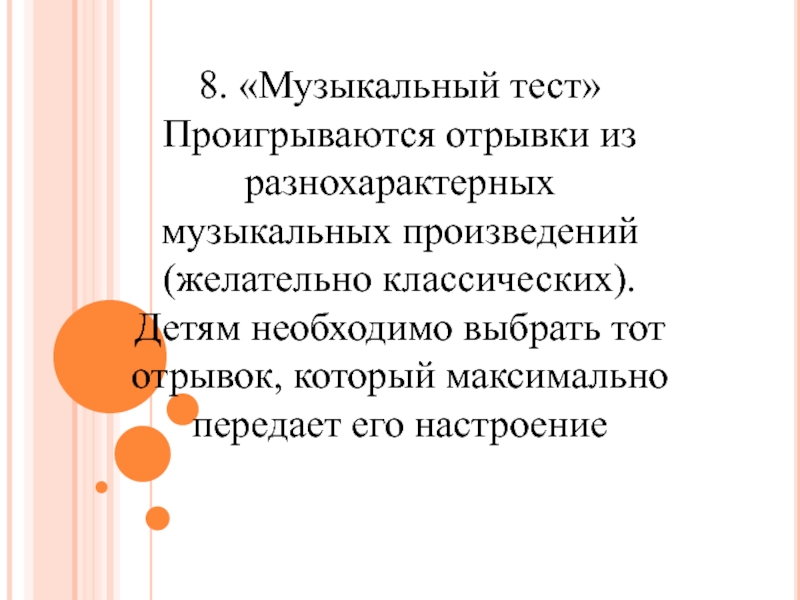 8. «Музыкальный тест»

Проигрываются отрывки из разнохарактерных музыкальных произведений (желательно классических). Детям необходимо выбрать тот отрывок, который максимально передает его настроение